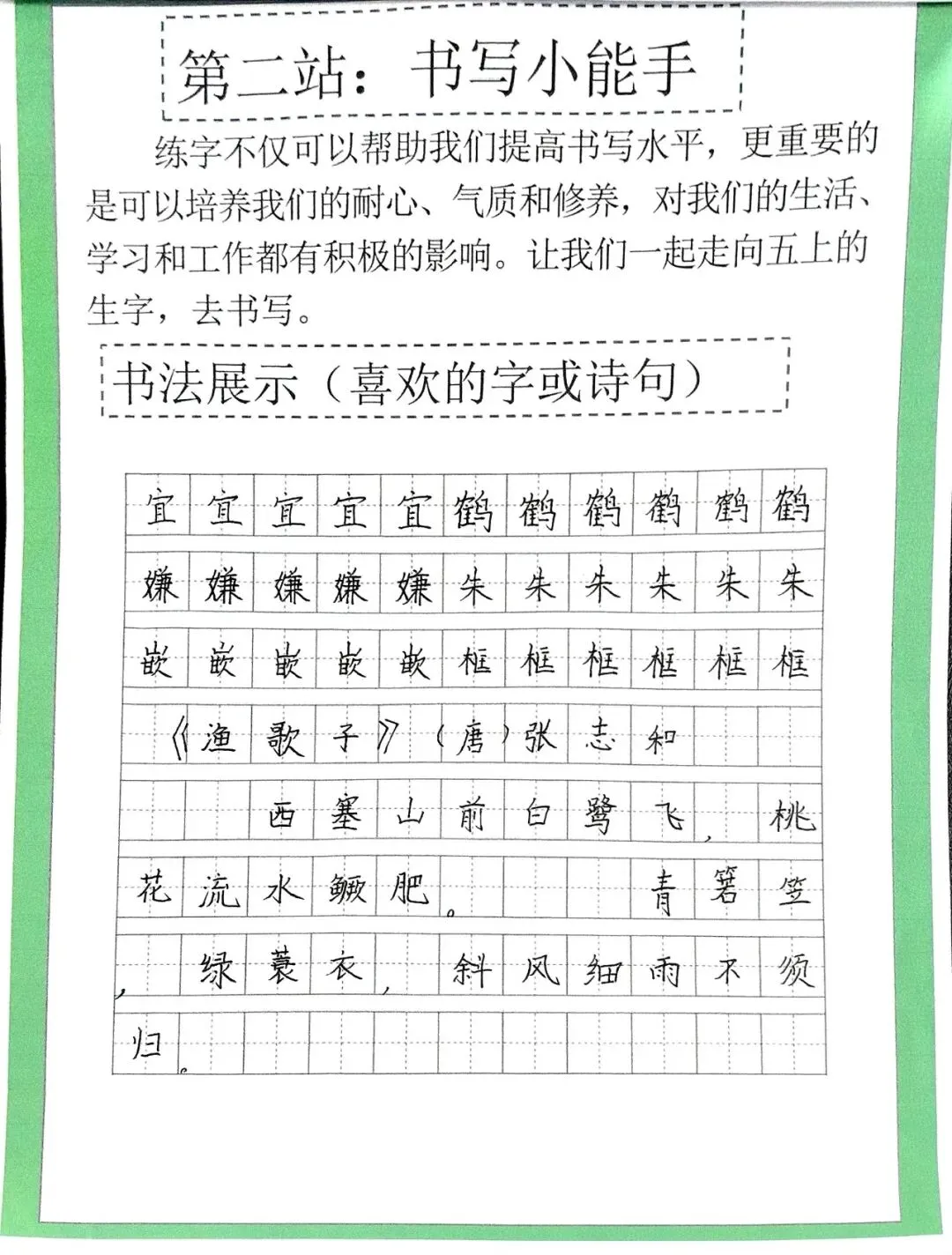 第二站：书写小能手

练字不仅可以帮助我们提高书写水平，更重要的是可以培养我们的耐心、气质和修养，对我们的生活、学习和工作都有积极的影响。让我们一起走向五上的生字，去书写。

书法展示（喜欢的字或诗句）

宜宜宜宜宜鹤鹤鹤鹤鹤鹤
嫌嫌嫌嫌嫌朱朱朱朱朱朱
嵌嵌嵌嵌嵌框框框框框框
《渔歌子》（唐）张志和
西塞山前白鹭飞，桃花流水鳜肥。青箬笠，绿蓑衣，斜风细雨不须归。